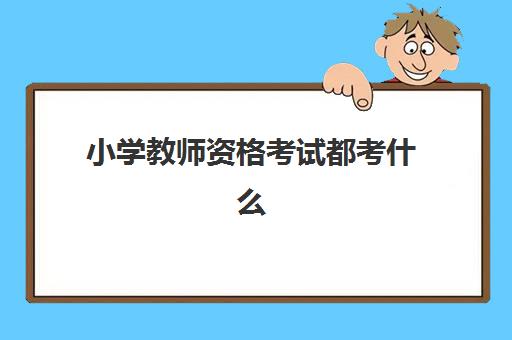 小学教师资格考试都考什么